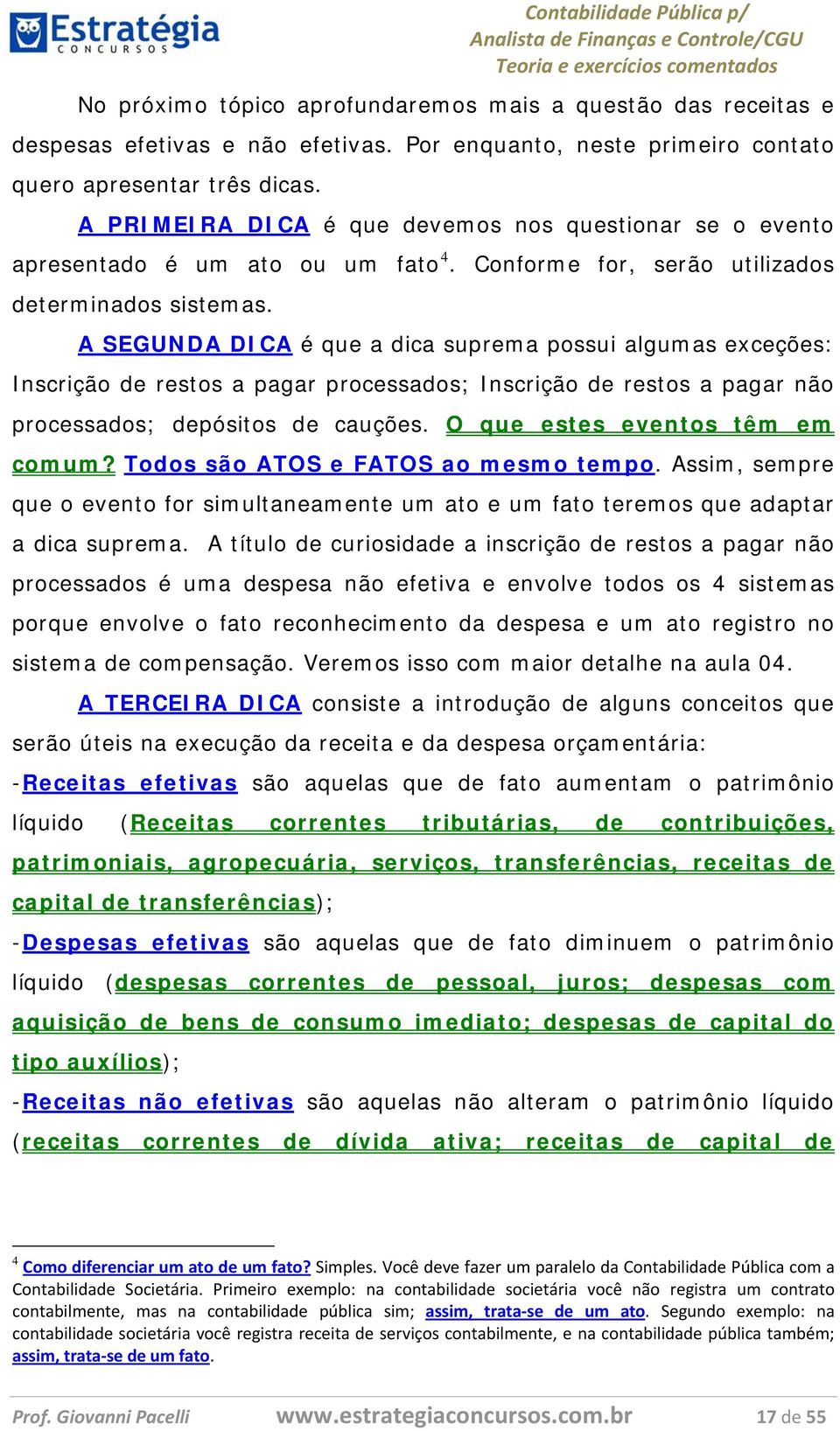 Estratégia CONCURSOS

Contabilidade Pública p/ Analista de Finanças e Controle/CGU Teoria e exercícios comentados

No próximo tópico aprofundaremos mais a questão das receitas e despesas efetivas e não efetivas. Por enquanto, neste primeiro contato quero apresentar três dicas.

A PRIMEIRA DICA é que devemos nos questionar se o evento apresentado é um ato ou um fato$^4$. Conforme for, serão utilizados determinados sistemas.

A SEGUNDA DICA é que a dica suprema possui algumas exceções: Inscrição de restos a pagar processados; Inscrição de restos a pagar não processados; depósitos de cauções. O que estes eventos têm em comum? Todos são ATOS e FATOS ao mesmo tempo. Assim, sempre que o evento for simultaneamente um ato e um fato teremos que adaptar a dica suprema. A título de curiosidade a inscrição de restos a pagar não processados é uma despesa não efetiva e envolve todos os 4 sistemas porque envolve o fato reconhecimento da despesa e um ato registro no sistema de compensação. Veremos isso com maior detalhe na aula 04.

A TERCEIRA DICA consiste a introdução de alguns conceitos que serão úteis na execução da receita e da despesa orçamentária:

-Receitas efetivas são aquelas que de fato aumentam o patrimônio líquido (Receitas correntes tributárias, de contribuições, patrimoniais, agropecuária, serviços, transferências, receitas de capital de transferências);

-Despesas efetivas são aquelas que de fato diminuem o patrimônio líquido (despesas correntes de pessoal, juros; despesas com aquisição de bens de consumo imediato; despesas de capital do tipo auxílios);

-Receitas não efetivas são aquelas não alteram o patrimônio líquido (receitas correntes de dívida ativa; receitas de capital de

$^4$ Como diferenciar um ato de um fato? Simples. Você deve fazer um paralelo da Contabilidade Pública com a Contabilidade Societária. Primeiro exemplo: na contabilidade societária você não registra um contrato contabilmente, mas na contabilidade pública sim; assim, trata-se de um ato. Segundo exemplo: na contabilidade societária você registra receita de serviços contabilmente, e na contabilidade pública também; assim, trata-se de um fato.

Prof. Giovanni Pacelli www.estrategiaconcursos.com.br 17 de 55